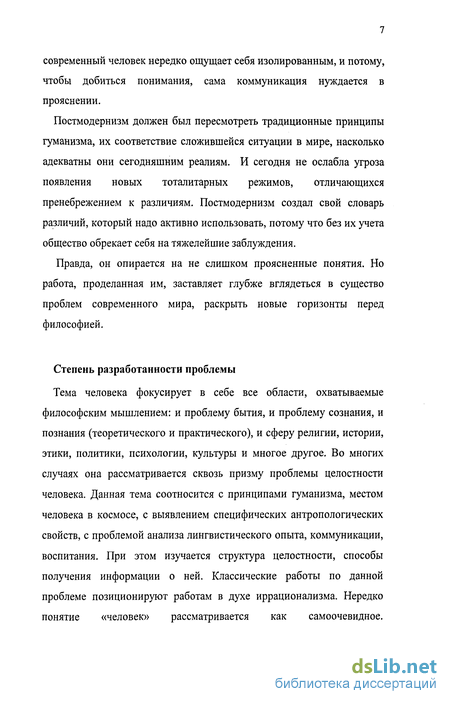 7

современный человек нередко ощущает себя изолированным, и потому, чтобы добиться понимания, сама коммуникация нуждается в прояснении.

Постмодернизм должен был пересмотреть традиционные принципы гуманизма, их соответствие сложившейся ситуации в мире, насколько адекватны они сегодняшним реалиям. И сегодня не ослабла угроза появления новых тоталитарных режимов, отличающихся пренебрежением к различиям. Постмодернизм создал свой словарь различий, который надо активно использовать, потому что без их учета общество обрекает себя на тяжелейшие заблуждения.

Правда, он опирается на не слишком проясненные понятия. Но работа, проделанная им, заставляет глубже вглядеться в существо проблем современного мира, раскрыть новые горизонты перед философией.

Степень разработанности проблемы

Тема человека фокусирует в себе все области, охватываемые философским мышлением: и проблему бытия, и проблему сознания, и познания (теоретического и практического), и сферу религии, истории, этики, политики, психологии, культуры и многое другое. Во многих случаях она рассматривается сквозь призму проблемы целостности человека. Данная тема соотносится с принципами гуманизма, местом человека в космосе, с выявлением специфических антропологических свойств, с проблемой анализа лингвистического опыта, коммуникации, воспитания. При этом изучается структура целостности, способы получения информации о ней. Классические работы по данной проблеме позиционируют работам в духе иррационализма. Нередко понятие «человек» рассматривается как самоочевидное.

dsLib.net
библиотека диссертаций